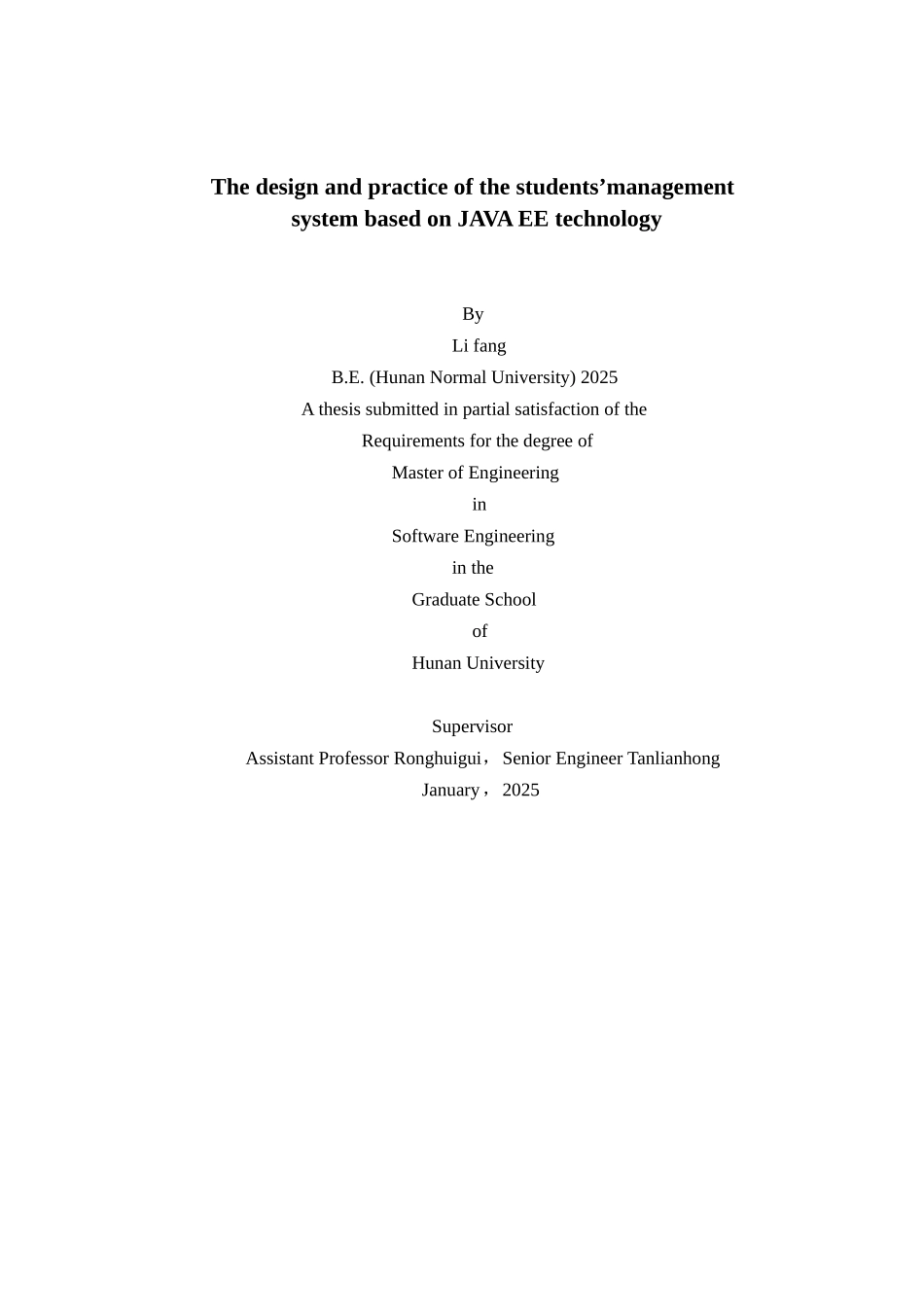 The design and practice of the students’management system based on JAVA EE technology

By
Li fang
B.E. (Hunan Normal University) 2025
A thesis submitted in partial satisfaction of the
Requirements for the degree of
Master of Engineering
in
Software Engineering
in the
Graduate School
of
Hunan University

Supervisor
Assistant Professor Ronghuigui，Senior Engineer Tanlianhong
January，2025